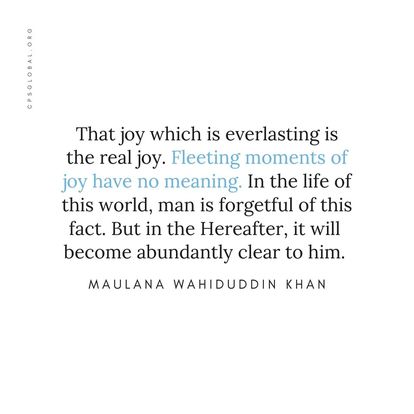 CPSGLOBAL.ORG

That joy which is everlasting is the real joy. Fleeting moments of joy have no meaning. In the life of this world, man is forgetful of this fact. But in the Hereafter, it will become abundantly clear to him.

MAULANA WAHIDUDDIN KHAN